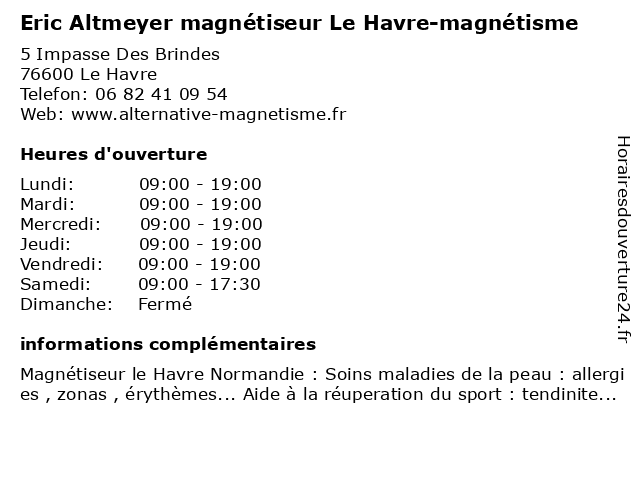 Eric Altmeyer magnétiseur Le Havre-magnétisme

5 Impasse Des Brindes
76600 Le Havre
Telefon: 06 82 41 09 54
Web: www.alternative-magnetisme.fr

Heures d'ouverture

Lundi: 09:00 - 19:00
Mardi: 09:00 - 19:00
Mercredi: 09:00 - 19:00
Jeudi: 09:00 - 19:00
Vendredi: 09:00 - 19:00
Samedi: 09:00 - 17:30
Dimanche: Fermé

informations complémentaires

Magnétiseur le Havre Normandie : Soins maladies de la peau : allergies , zonas , érythèmes... Aide à la réuperation du sport : tendinite...

Horairesdouverture24.fr